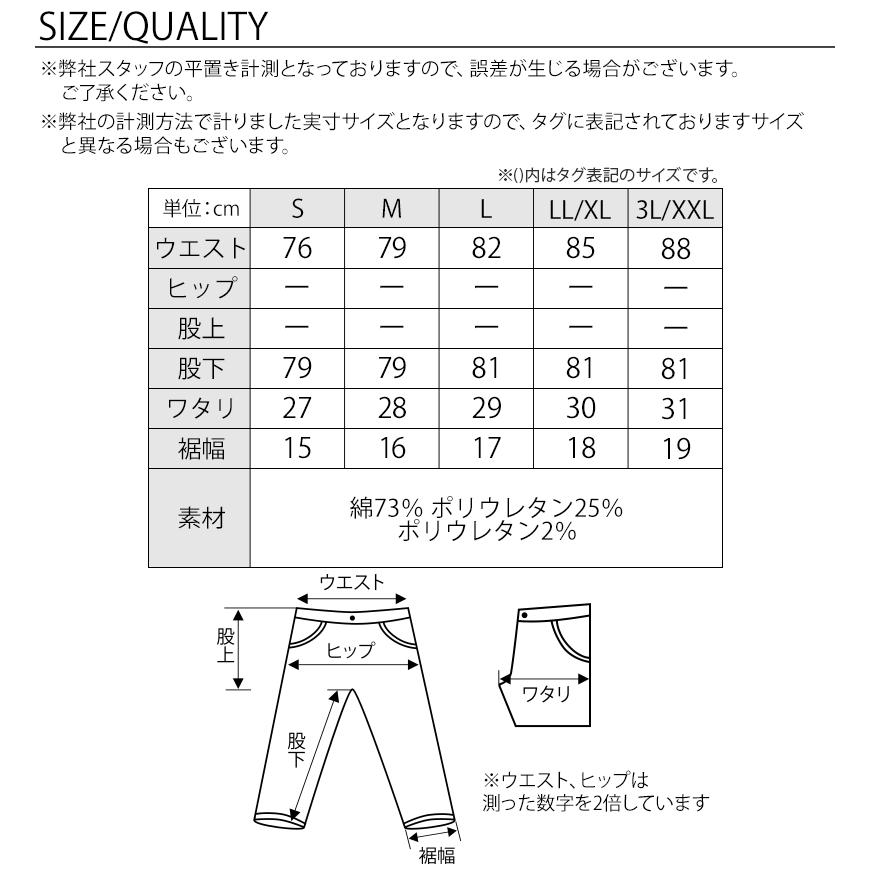 SIZE/QUALITY

※弊社スタッフの平置き計測となっておりますので、誤差が生じる場合がございます。ご了承ください。

※弊社の計測方法で計りました実寸サイズとなりますので、タグに表記されておりますサイズと異なる場合もございます。

※()内はタグ表記のサイズです。

| 単位:cm | S | M | L | LL/XL | 3L/XXL |
|---|---|---|---|---|---|
| ウエスト | 76 | 79 | 82 | 85 | 88 |
| ヒップ | ― | ― | ― | ― | ― |
| 股上 | ― | ― | ― | ― | ― |
| 股下 | 79 | 79 | 81 | 81 | 81 |
| ワタリ | 27 | 28 | 29 | 30 | 31 |
| 裾幅 | 15 | 16 | 17 | 18 | 19 |
| 素材 | 綿73% ポリウレタン25% ポリウレタン2% | | | | |

ウエスト
股上
ヒップ
股下
裾幅
ワタリ

※ウエスト、ヒップは測った数字を2倍しています